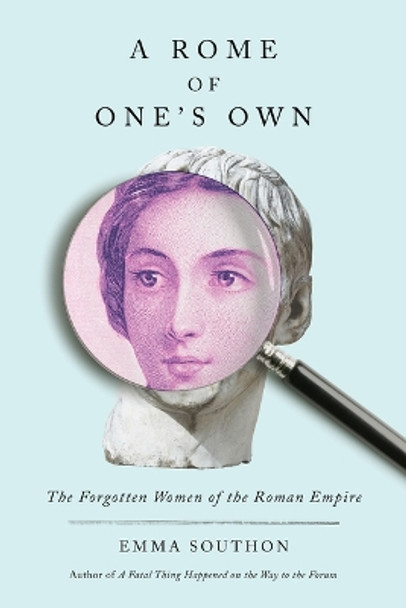 A ROME
OF
ONE'S OWN

The Forgotten Women of the Roman Empire

EMMA SOUTHON

Author of A Fatal Thing Happened on the Way to the Forum